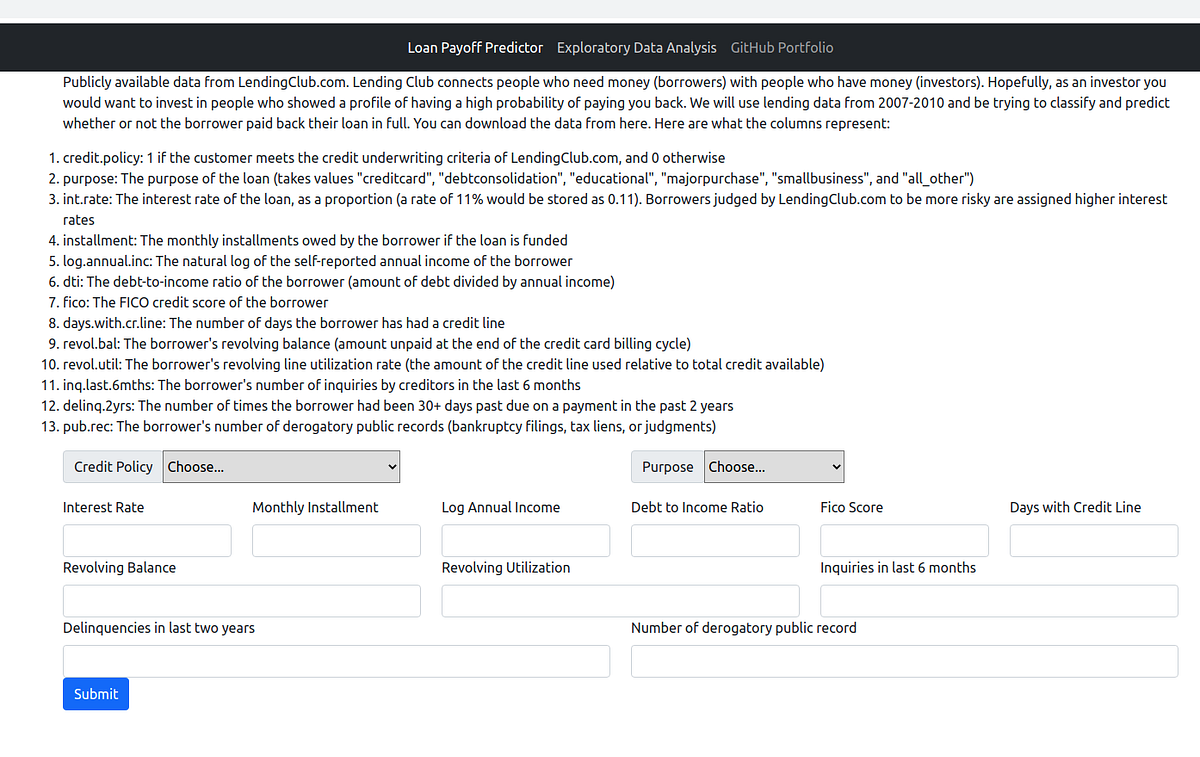 Loan Payoff Predictor Exploratory Data Analysis GitHub Portfolio

Publicly available data from LendingClub.com. Lending Club connects people who need money (borrowers) with people who have money (investors). Hopefully, as an investor you would want to invest in people who showed a profile of having a high probability of paying you back. We will use lending data from 2007-2010 and be trying to classify and predict whether or not the borrower paid back their loan in full. You can download the data from here. Here are what the columns represent:

1. credit.policy: 1 if the customer meets the credit underwriting criteria of LendingClub.com, and 0 otherwise
2. purpose: The purpose of the loan (takes values "creditcard", "debtconsolidation", "educational", "majorpurchase", "smallbusiness", and "all_other")
3. int.rate: The interest rate of the loan, as a proportion (a rate of 11% would be stored as 0.11). Borrowers judged by LendingClub.com to be more risky are assigned higher interest rates
4. installment: The monthly installments owed by the borrower if the loan is funded
5. log.annual.inc: The natural log of the self-reported annual income of the borrower
6. dti: The debt-to-income ratio of the borrower (amount of debt divided by annual income)
7. fico: The FICO credit score of the borrower
8. days.with.cr.line: The number of days the borrower has had a credit line
9. revol.bal: The borrower's revolving balance (amount unpaid at the end of the credit card billing cycle)
10. revol.util: The borrower's revolving line utilization rate (the amount of the credit line used relative to total credit available)
11. inq.last.6mths: The borrower's number of inquiries by creditors in the last 6 months
12. delinq.2yrs: The number of times the borrower had been 30+ days past due on a payment in the past 2 years
13. pub.rec: The borrower's number of derogatory public records (bankruptcy filings, tax liens, or judgments)

Credit Policy Choose...

Purpose Choose...

Interest Rate

Monthly Installment

Log Annual Income

Debt to Income Ratio

Fico Score

Days with Credit Line

Revolving Balance

Revolving Utilization

Inquiries in last 6 months

Delinquencies in last two years

Number of derogatory public record

Submit